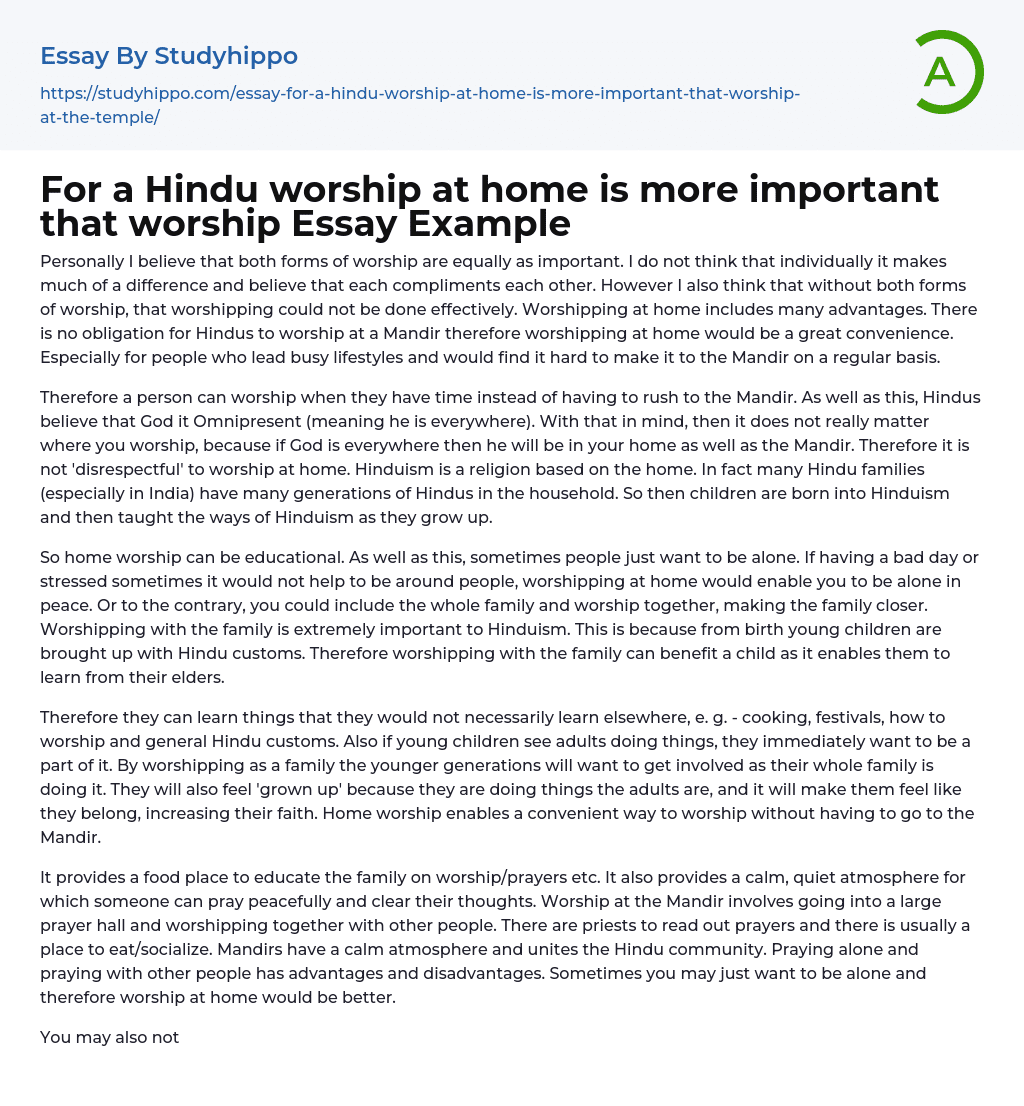 Essay By Studyhippo

https://studyhippo.com/essay-for-a-hindu-worship-at-home-is-more-important-that-worship-at-the-temple/

A

For a Hindu worship at home is more important that worship Essay Example

Personally I believe that both forms of worship are equally as important. I do not think that individually it makes much of a difference and believe that each compliments each other. However I also think that without both forms of worship, that worshipping could not be done effectively. Worshipping at home includes many advantages. There is no obligation for Hindus to worship at a Mandir therefore worshipping at home would be a great convenience. Especially for people who lead busy lifestyles and would find it hard to make it to the Mandir on a regular basis.

Therefore a person can worship when they have time instead of having to rush to the Mandir. As well as this, Hindus believe that God it Omnipresent (meaning he is everywhere). With that in mind, then it does not really matter where you worship, because if God is everywhere then he will be in your home as well as the Mandir. Therefore it is not 'disrespectful' to worship at home. Hinduism is a religion based on the home. In fact many Hindu families (especially in India) have many generations of Hindus in the household. So then children are born into Hinduism and then taught the ways of Hinduism as they grow up.

So home worship can be educational. As well as this, sometimes people just want to be alone. If having a bad day or stressed sometimes it would not help to be around people, worshipping at home would enable you to be alone in peace. Or to the contrary, you could include the whole family and worship together, making the family closer. Worshipping with the family is extremely important to Hinduism. This is because from birth young children are brought up with Hindu customs. Therefore worshipping with the family can benefit a child as it enables them to learn from their elders.

Therefore they can learn things that they would not necessarily learn elsewhere, e. g. - cooking, festivals, how to worship and general Hindu customs. Also if young children see adults doing things, they immediately want to be a part of it. By worshipping as a family the younger generations will want to get involved as their whole family is doing it. They will also feel 'grown up' because they are doing things the adults are, and it will make them feel like they belong, increasing their faith. Home worship enables a convenient way to worship without having to go to the Mandir.

It provides a food place to educate the family on worship/prayers etc. It also provides a calm, quiet atmosphere for which someone can pray peacefully and clear their thoughts. Worship at the Mandir involves going into a large prayer hall and worshipping together with other people. There are priests to read out prayers and there is usually a place to eat/socialize. Mandirs have a calm atmosphere and unites the Hindu community. Praying alone and praying with other people has advantages and disadvantages. Sometimes you may just want to be alone and therefore worship at home would be better.

You may also not